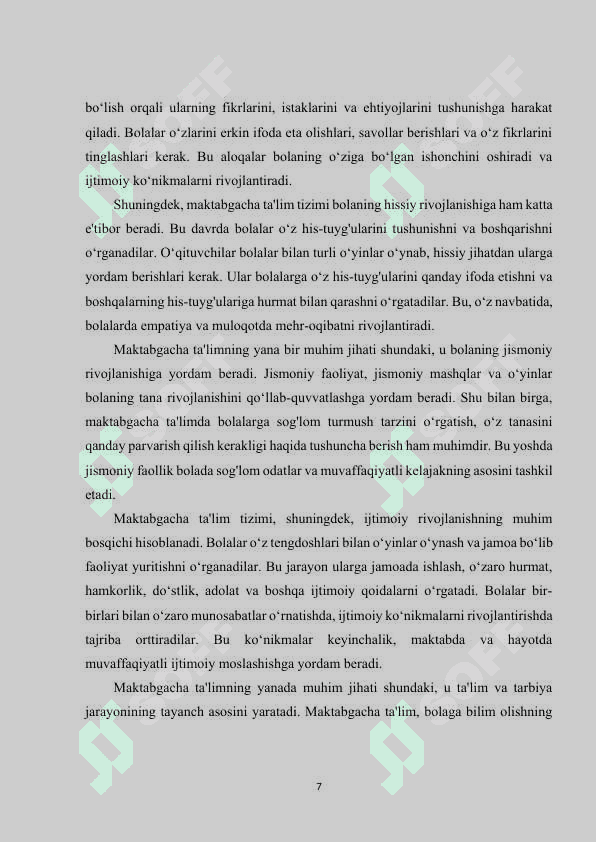 bo‘lish orqali ularning fikrlarini, istaklarini va ehtiyojlarini tushunishga harakat qiladi. Bolalar o‘zlarini erkin ifoda eta olishlari, savollar berishlari va o‘z fikrlarini tinglashlari kerak. Bu aloqalar bolaning o‘ziga bo‘lgan ishonchini oshiradi va ijtimoiy ko‘nikmalarni rivojlantiradi.

Shuningdek, maktabgacha ta'lim tizimi bolaning hissiy rivojlanishiga ham katta e'tibor beradi. Bu davrda bolalar o‘z his-tuyg'ularini tushunishni va boshqarishni o‘rganadilar. O‘qituvchilar bolalar bilan turli o‘yinlar o‘ynab, hissiy jihatdan ularga yordam berishlari kerak. Ular bolalarga o‘z his-tuyg'ularini qanday ifoda etishni va boshqalarning his-tuyg'ulariga hurmat bilan qarashni o‘rgatadilar. Bu, o‘z navbatida, bolalarda empatiya va muloqotda mehr-oqibatni rivojlantiradi.

Maktabgacha ta'limning yana bir muhim jihati shundaki, u bolaning jismoniy rivojlanishiga yordam beradi. Jismoniy faoliyat, jismoniy mashqlar va o‘yinlar bolaning tana rivojlanishini qo‘llab-quvvatlashga yordam beradi. Shu bilan birga, maktabgacha ta'limda bolalarga sog'lom turmush tarzini o‘rgatish, o‘z tanasini qanday parvarish qilish kerakligi haqida tushuncha berish ham muhimdir. Bu yoshda jismoniy faollik bolada sog'lom odatlar va muvaffaqiyatli kelajakning asosini tashkil etadi.

Maktabgacha ta'lim tizimi, shuningdek, ijtimoiy rivojlanishning muhim bosqichi hisoblanadi. Bolalar o‘z tengdoshlari bilan o‘yinlar o‘ynash va jamoa bo‘lib faoliyat yuritishni o‘rganadilar. Bu jarayon ularga jamoada ishlash, o‘zaro hurmat, hamkorlik, do‘stlik, adolat va boshqa ijtimoiy qoidalarni o‘rgatadi. Bolalar bir-birlari bilan o‘zaro munosabatlar o‘rnatishda, ijtimoiy ko‘nikmalarni rivojlantirishda tajriba orttiradilar. Bu ko‘nikmalar keyinchalik, maktabda va hayotda muvaffaqiyatli ijtimoiy moslashishga yordam beradi.

Maktabgacha ta'limning yanada muhim jihati shundaki, u ta'lim va tarbiya jarayonining tayanch asosini yaratadi. Maktabgacha ta'lim, bolaga bilim olishning

7